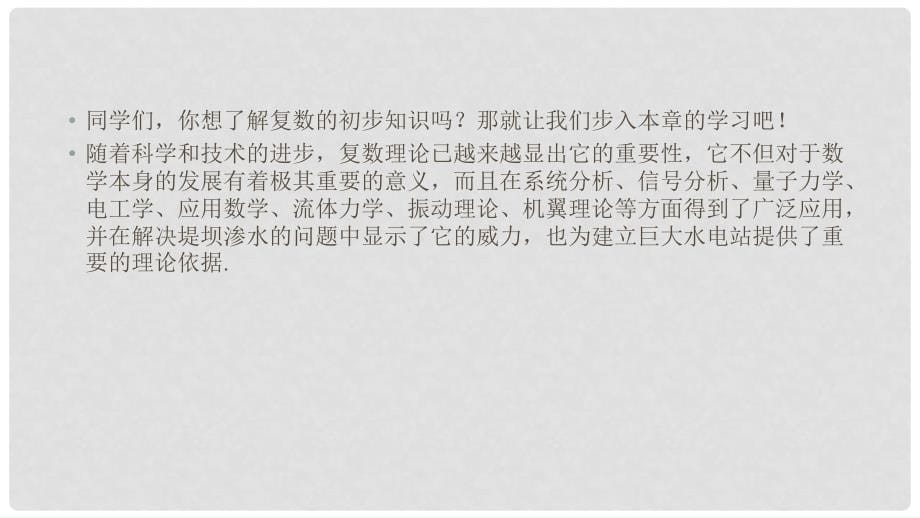 • 同学们，你想了解复数的初步知识吗？那就让我们步入本章的学习吧！

• 随着科学和技术的进步，复数理论已越来越显出它的重要性，它不但对于数学本身的发展有着极其重要的意义，而且在系统分析、信号分析、量子力学、电工学、应用数学、流体力学、振动理论、机翼理论等方面得到了广泛应用，并在解决堤坝渗水的问题中显示了它的威力，也为建立巨大水电站提供了重要的理论依据.